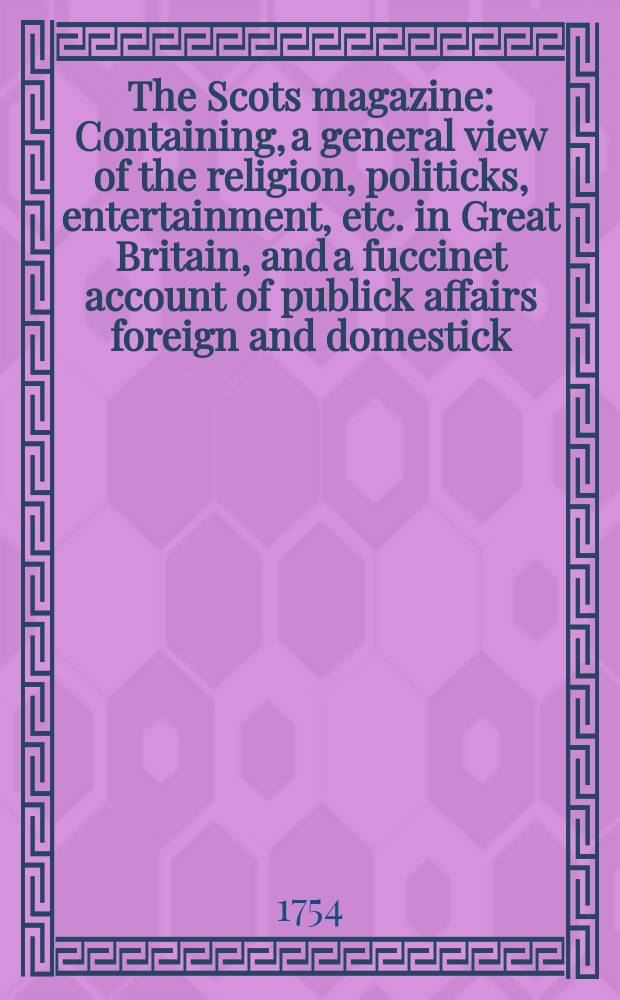 The Scots magazine: Containing, a general view of the religion, politicks, entertainment, etc. in Great Britain, and a fuccinet account of publick affairs foreign and domestick

1754